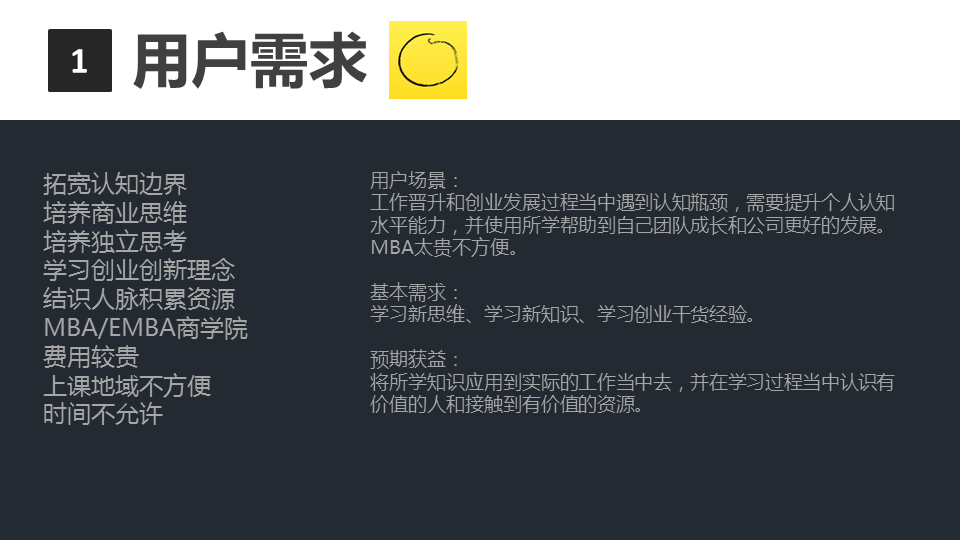 1 用户需求

拓宽认知边界
培养商业思维
培养独立思考
学习创业创新理念
结识人脉积累资源
MBA/EMBA商学院
费用较贵
上课地域不方便
时间不允许

用户场景：
工作晋升和创业发展过程当中遇到认知瓶颈，需要提升个人认知水平能力，并使用所学帮助到自己团队成长和公司更好的发展。MBA太贵不方便。

基本需求：
学习新思维、学习新知识、学习创业干货经验。

预期获益：
将所学知识应用到实际的工作当中去，并在学习过程当中认识有价值的人和接触到有价值的资源。